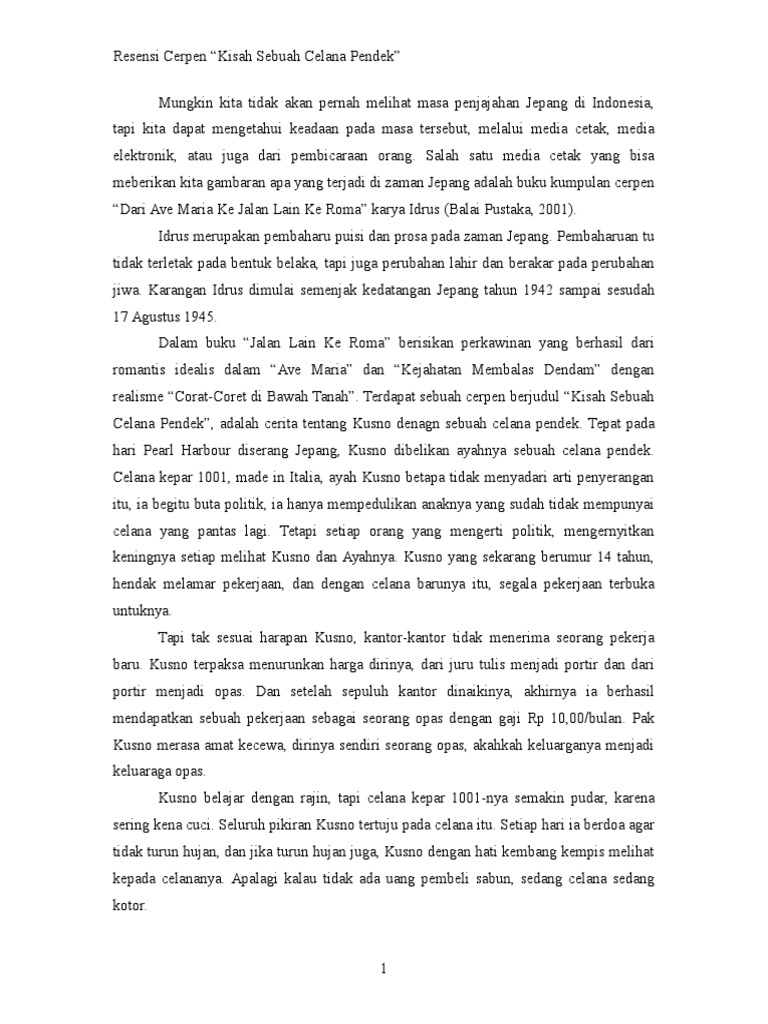 Resensi Cerpen “Kisah Sebuah Celana Pendek”

Mungkin kita tidak akan pernah melihat masa penjajahan Jepang di Indonesia, tapi kita dapat mengetahui keadaan pada masa tersebut, melalui media cetak, media elektronik, atau juga dari pembicaraan orang. Salah satu media cetak yang bisa meberikan kita gambaran apa yang terjadi di zaman Jepang adalah buku kumpulan cerpen “Dari Ave Maria Ke Jalan Lain Ke Roma” karya Idrus (Balai Pustaka, 2001).

Idrus merupakan pembaharu puisi dan prosa pada zaman Jepang. Pembaharuan tu tidak terletak pada bentuk belaka, tapi juga perubahan lahir dan berakar pada perubahan jiwa. Karangan Idrus dimulai semenjak kedatangan Jepang tahun 1942 sampai sesudah 17 Agustus 1945.

Dalam buku “Jalan Lain Ke Roma” berisikan perkawinan yang berhasil dari romantis idealis dalam “Ave Maria” dan “Kejahatan Membalas Dendam” dengan realisme “Corat-Coret di Bawah Tanah”. Terdapat sebuah cerpen berjudul “Kisah Sebuah Celana Pendek”, adalah cerita tentang Kusno denagn sebuah celana pendek. Tepat pada hari Pearl Harbour diserang Jepang, Kusno dibelikan ayahnya sebuah celana pendek. Celana kepar 1001, made in Italia, ayah Kusno betapa tidak menyadari arti penyerangan itu, ia begitu buta politik, ia hanya mempedulikan anaknya yang sudah tidak mempunyai celana yang pantas lagi. Tetapi setiap orang yang mengerti politik, mengernyitkan keningnya setiap melihat Kusno dan Ayahnya. Kusno yang sekarang berumur 14 tahun, hendak melamar pekerjaan, dan dengan celana barunya itu, segala pekerjaan terbuka untuknya.

Tapi tak sesuai harapan Kusno, kantor-kantor tidak menerima seorang pekerja baru. Kusno terpaksa menurunkan harga dirinya, dari juru tulis menjadi portir dan dari portir menjadi opas. Dan setelah sepuluh kantor dinaikinya, akhirnya ia berhasil mendapatkan sebuah pekerjaan sebagai seorang opas dengan gaji Rp 10,00/bulan. Pak Kusno merasa amat kecewa, dirinya sendiri seorang opas, akahkah keluarganya menjadi keluaraga opas.

Kusno belajar dengan rajin, tapi celana kepar 1001-nya semakin pudar, karena sering kena cuci. Seluruh pikiran Kusno tertuju pada celana itu. Setiap hari ia berdoa agar tidak turun hujan, dan jika turun hujan juga, Kusno dengan hati kembang kempis melihat kepada celananya. Apalagi kalau tidak ada uang pembeli sabun, sedang celana sedang kotor.

1